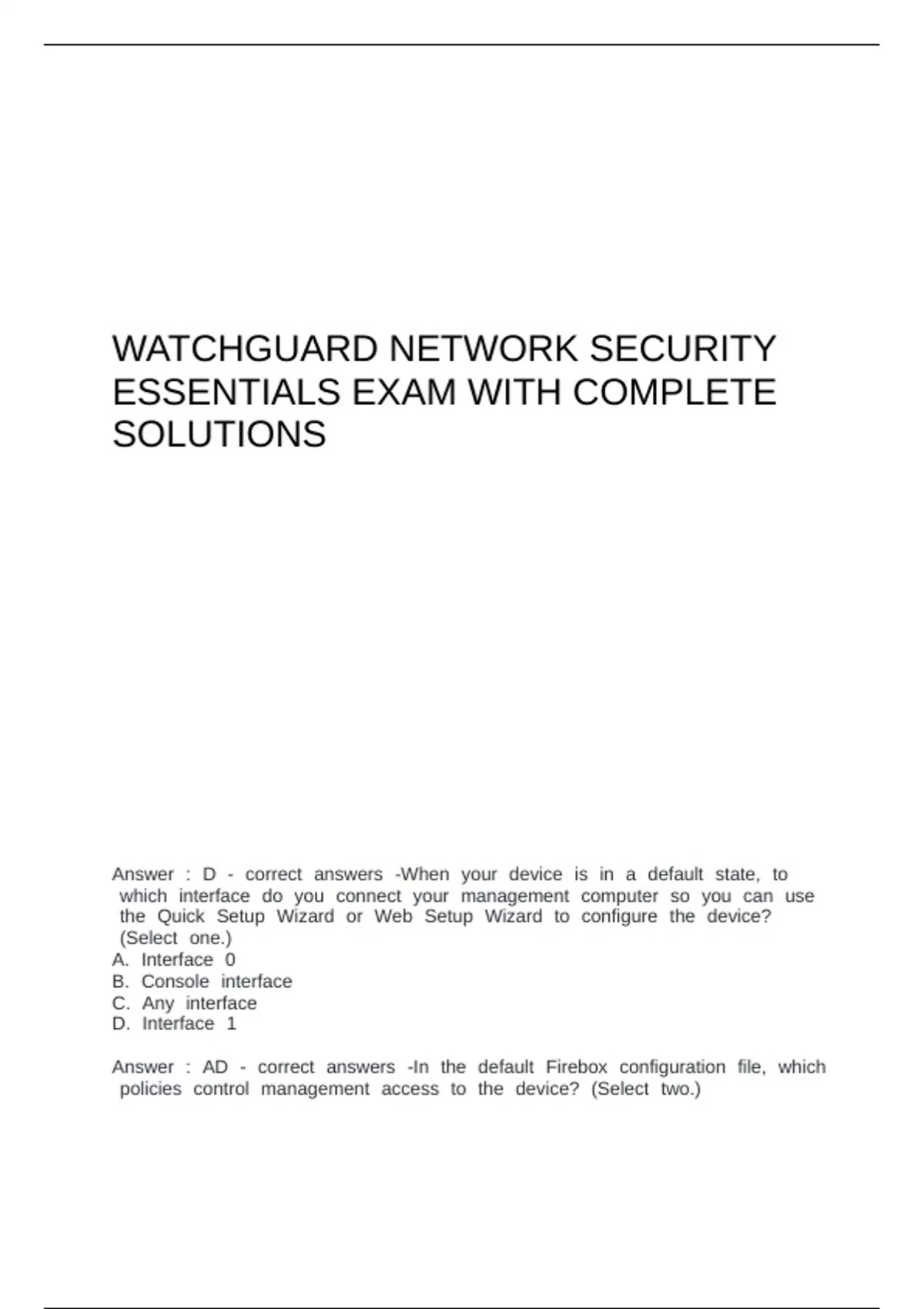 WATCHGUARD NETWORK SECURITY ESSENTIALS EXAM WITH COMPLETE SOLUTIONS

Answer : D - correct answers -When your device is in a default state, to which interface do you connect your management computer so you can use the Quick Setup Wizard or Web Setup Wizard to configure the device? (Select one.)
A. Interface 0
B. Console interface
C. Any interface
D. Interface 1

Answer : AD - correct answers -In the default Firebox configuration file, which policies control management access to the device? (Select two.)